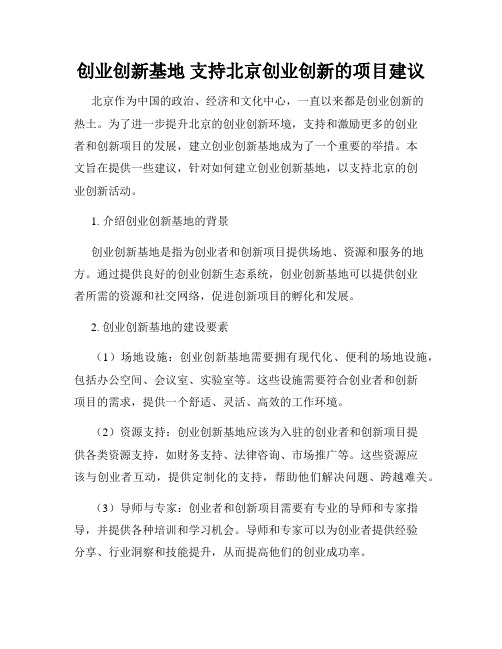 创业创新基地 支持北京创业创新的项目建议

北京作为中国的政治、经济和文化中心，一直以来都是创业创新的热土。为了进一步提升北京的创业创新环境，支持和激励更多的创业者和创新项目的发展，建立创业创新基地成为了一个重要的举措。本文旨在提供一些建议，针对如何建立创业创新基地，以支持北京的创业创新活动。

1. 介绍创业创新基地的背景

创业创新基地是指为创业者和创新项目提供场地、资源和服务的地方。通过提供良好的创业创新生态系统，创业创新基地可以提供创业者所需的资源和社交网络，促进创新项目的孵化和发展。

2. 创业创新基地的建设要素

（1）场地设施：创业创新基地需要拥有现代化、便利的场地设施，包括办公空间、会议室、实验室等。这些设施需要符合创业者和创新项目的需求，提供一个舒适、灵活、高效的工作环境。

（2）资源支持：创业创新基地应该为入驻的创业者和创新项目提供各类资源支持，如财务支持、法律咨询、市场推广等。这些资源应该与创业者互动，提供定制化的支持，帮助他们解决问题、跨越难关。

（3）导师与专家：创业者和创新项目需要有专业的导师和专家指导，并提供各种培训和学习机会。导师和专家可以为创业者提供经验分享、行业洞察和技能提升，从而提高他们的创业成功率。